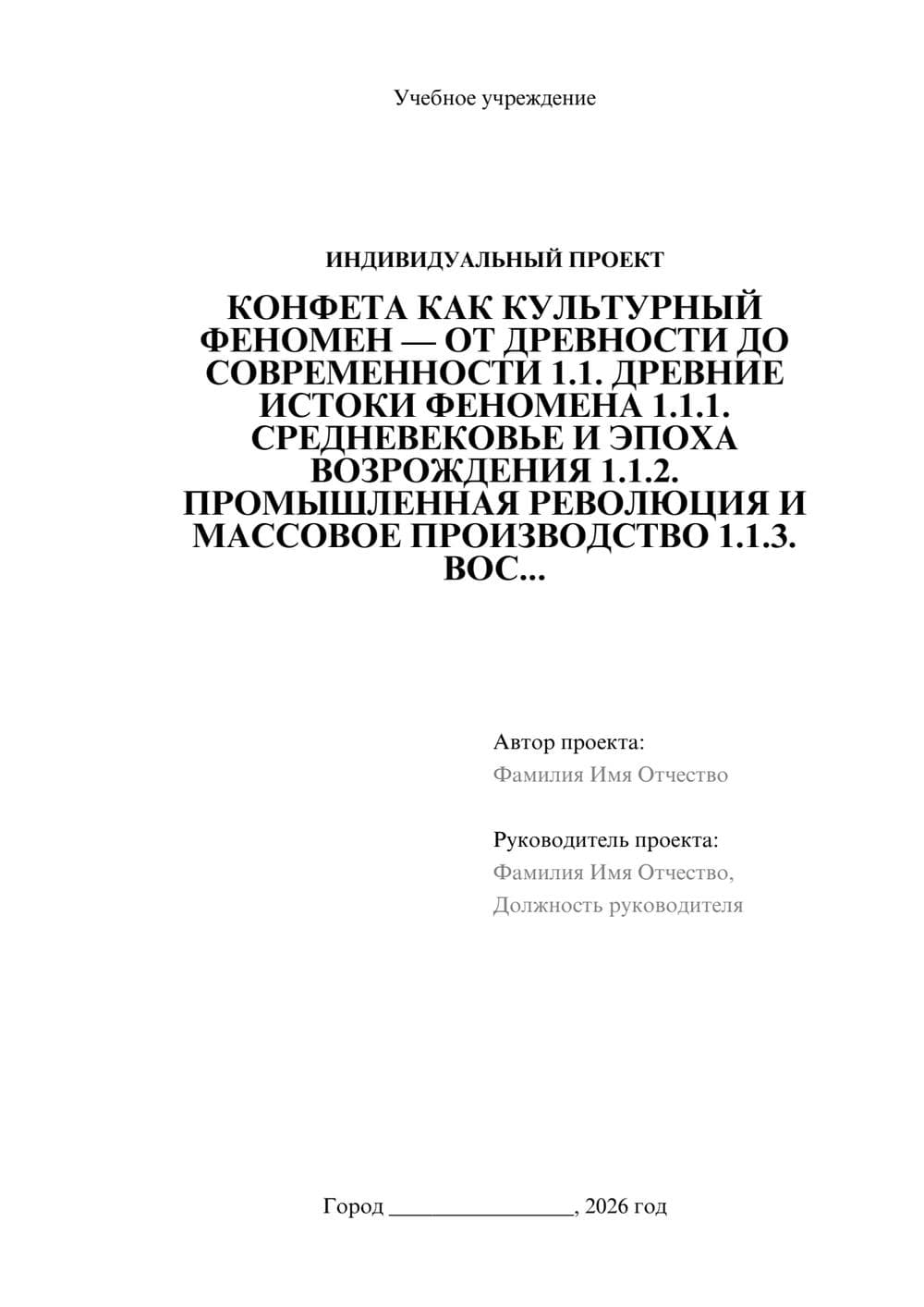 Учебное учреждение

ИНДИВИДУАЛЬНЫЙ ПРОЕКТ

КОНФЕТА КАК КУЛЬТУРНЫЙ ФЕНОМЕН — ОТ ДРЕВНОСТИ ДО СОВРЕМЕННОСТИ 1.1. ДРЕВНИЕ ИСТОКИ ФЕНОМЕНА 1.1.1. СРЕДНЕВЕКОВЬЕ И ЭПОХА ВОЗРОЖДЕНИЯ 1.1.2. ПРОМЫШЛЕННАЯ РЕВОЛЮЦИЯ И МАССОВОЕ ПРОИЗВОДСТВО 1.1.3. ВОС...

Автор проекта:
Фамилия Имя Отчество

Руководитель проекта:
Фамилия Имя Отчество,
Должность руководителя

Город ________________, 2026 год